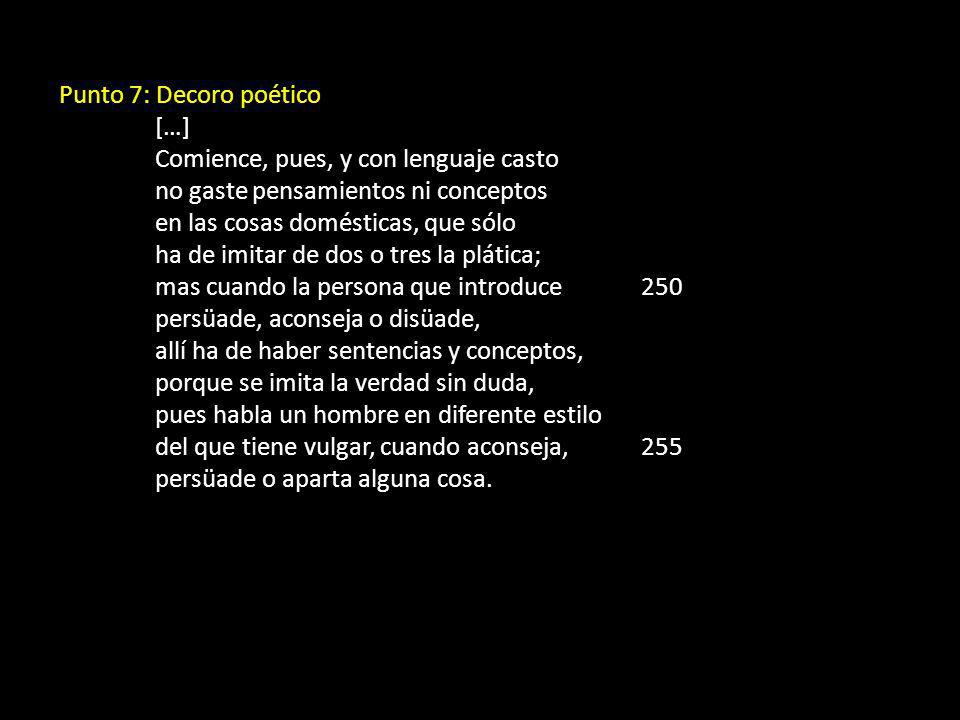 Punto 7: Decoro poético
[…]
Comience, pues, y con lenguaje casto
no gaste pensamientos ni conceptos
en las cosas domésticas, que sólo
ha de imitar de dos o tres la plática;
mas cuando la persona que introduce 250
persüade, aconseja o disüade,
allí ha de haber sentencias y conceptos,
porque se imita la verdad sin duda,
pues habla un hombre en diferente estilo
del que tiene vulgar, cuando aconseja, 255
persüade o aparta alguna cosa.